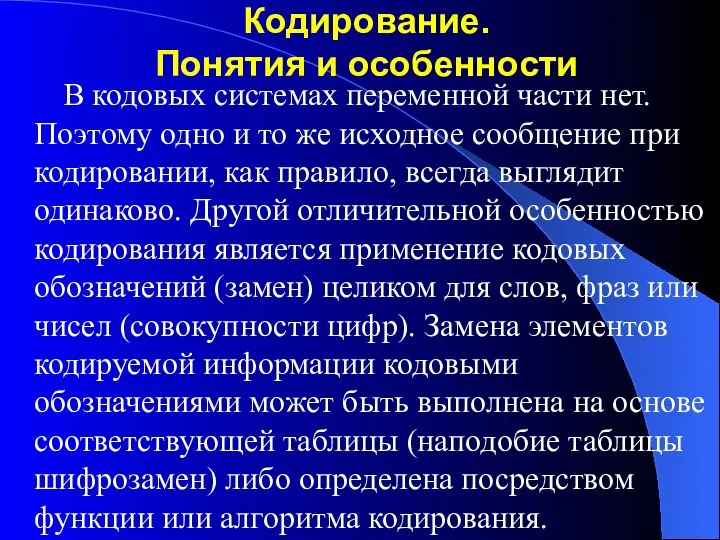 Кодирование.
Понятия и особенности

В кодовых системах переменной части нет. Поэтому одно и то же исходное сообщение при кодировании, как правило, всегда выглядит одинаково. Другой отличительной особенностью кодирования является применение кодовых обозначений (замен) целиком для слов, фраз или чисел (совокупности цифр). Замена элементов кодируемой информации кодовыми обозначениями может быть выполнена на основе соответствующей таблицы (наподобие таблицы шифрозамен) либо определена посредством функции или алгоритма кодирования.